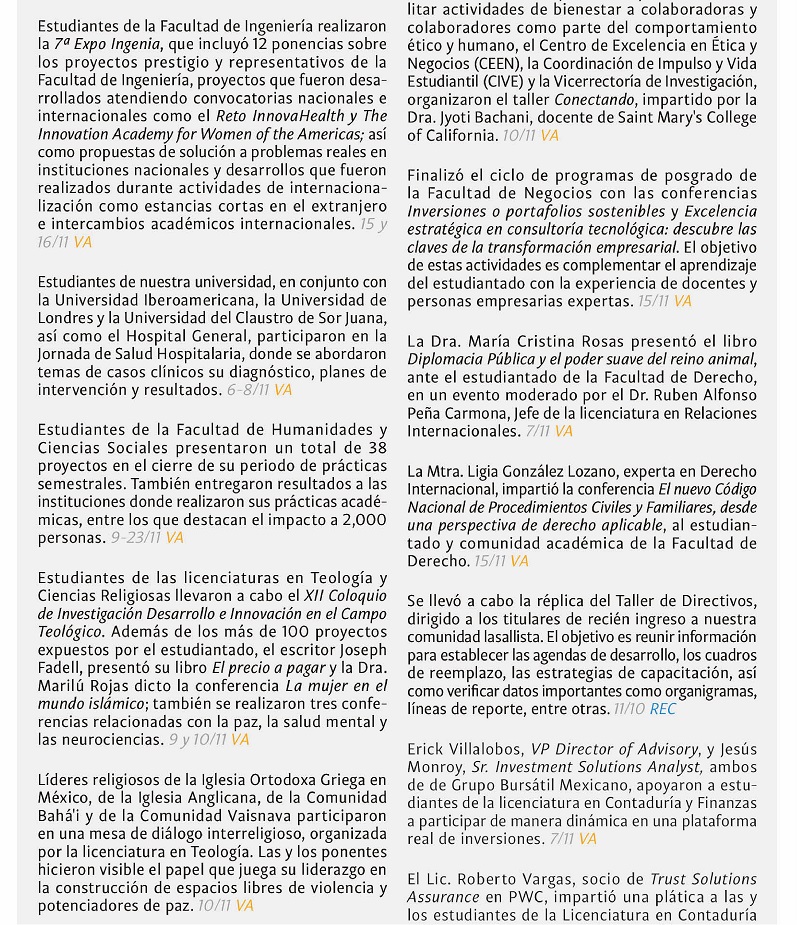 Estudiantes de la Facultad de Ingeniería realizaron la 7ª Expo Ingenia, que incluyó 12 ponencias sobre los proyectos prestigio y representativos de la Facultad de Ingeniería, proyectos que fueron desarrollados atendiendo convocatorias nacionales e internacionales como el Reto InnovaHealth y The Innovation Academy for Women of the Americas; así como propuestas de solución a problemas reales en instituciones nacionales y desarrollos que fueron realizados durante actividades de internacionalización como estancias cortas en el extranjero e intercambios académicos internacionales. 15 y 16/11 VA

Estudiantes de nuestra universidad, en conjunto con la Universidad Iberoamericana, la Universidad de Londres y la Universidad del Claustro de Sor Juana, así como el Hospital General, participaron en la Jornada de Salud Hospitalaria, donde se abordaron temas de casos clínicos su diagnóstico, planes de intervención y resultados. 6-8/11 VA

Estudiantes de la Facultad de Humanidades y Ciencias Sociales presentaron un total de 38 proyectos en el cierre de su periodo de prácticas semestrales. También entregaron resultados a las instituciones donde realizaron sus prácticas académicas, entre los que destacan el impacto a 2,000 personas. 9-23/11 VA

Estudiantes de las licenciaturas en Teología y Ciencias Religiosas llevaron a cabo el XII Coloquio de Investigación Desarrollo e Innovación en el Campo Teológico. Además de los más de 100 proyectos expuestos por el estudiantado, el escritor Joseph Fadell, presentó su libro El precio a pagar y la Dra. Marilú Rojas dicto la conferencia La mujer en el mundo islámico; también se realizaron tres conferencias relacionadas con la paz, la salud mental y las neurociencias. 9 y 10/11 VA

Líderes religiosos de la Iglesia Ortodoxa Griega en México, de la Iglesia Anglicana, de la Comunidad Bahá'í y de la Comunidad Vaisnava participaron en una mesa de diálogo interreligioso, organizada por la licenciatura en Teología. Las y los ponentes hicieron visible el papel que juega su liderazgo en la construcción de espacios libres de violencia y potenciadores de paz. 10/11 VA

litar actividades de bienestar a colaboradoras y colaboradores como parte del comportamiento ético y humano, el Centro de Excelencia en Ética y Negocios (CEEN), la Coordinación de Impulso y Vida Estudiantil (CIVE) y la Vicerrectoría de Investigación, organizaron el taller Conectando, impartido por la Dra. Jyoti Bachani, docente de Saint Mary's College of California. 10/11 VA

Finalizó el ciclo de programas de posgrado de la Facultad de Negocios con las conferencias Inversiones o portafolios sostenibles y Excelencia estratégica en consultoría tecnológica: descubre las claves de la transformación empresarial. El objetivo de estas actividades es complementar el aprendizaje del estudiantado con la experiencia de docentes y personas empresarias expertas. 15/11 VA

La Dra. María Cristina Rosas presentó el libro Diplomacia Pública y el poder suave del reino animal, ante el estudiantado de la Facultad de Derecho, en un evento moderado por el Dr. Ruben Alfonso Peña Carmona, Jefe de la licenciatura en Relaciones Internacionales. 7/11 VA

La Mtra. Ligia González Lozano, experta en Derecho Internacional, impartió la conferencia El nuevo Código Nacional de Procedimientos Civiles y Familiares, desde una perspectiva de derecho aplicable, al estudiantado y comunidad académica de la Facultad de Derecho. 15/11 VA

Se llevó a cabo la réplica del Taller de Directivos, dirigido a los titulares de recién ingreso a nuestra comunidad lasallista. El objetivo es reunir información para establecer las agendas de desarrollo, los cuadros de reemplazo, las estrategias de capacitación, así como verificar datos importantes como organigramas, líneas de reporte, entre otras. 11/10 REC

Erick Villalobos, VP Director of Advisory, y Jesús Monroy, Sr. Investment Solutions Analyst, ambos de de Grupo Bursátil Mexicano, apoyaron a estudiantes de la licenciatura en Contaduría y Finanzas a participar de manera dinámica en una plataforma real de inversiones. 7/11 VA

El Lic. Roberto Vargas, socio de Trust Solutions Assurance en PWC, impartió una plática a las y los estudiantes de la Licenciatura en Contaduría